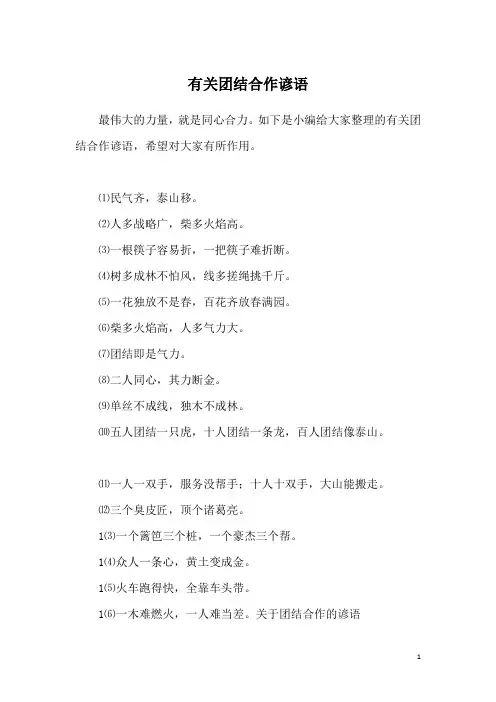 有关团结合作谚语

最伟大的力量，就是同心合力。如下是小编给大家整理的有关团结合作谚语，希望对大家有所作用。

⑴民气齐，泰山移。

⑵人多战略广，柴多火焰高。

⑶一根筷子容易折，一把筷子难折断。

⑷树多成林不怕风，线多搓绳挑千斤。

⑸一花独放不是春，百花齐放春满园。

⑹柴多火焰高，人多气力大。

⑺团结即是气力。

⑻二人同心，其力断金。

⑼单丝不成线，独木不成林。

⑽五人团结一只虎，十人团结一条龙，百人团结像泰山。

⑾一人一双手，服务没帮手；十人十双手，大山能搬走。

⑿三个臭皮匠，顶个诸葛亮。

1⑶一个篱笆三个桩，一个豪杰三个帮。

1⑷众人一条心，黄土变成金。

1⑸火车跑得快，全靠车头带。

1⑹一木难燃火，一人难当差。关于团结合作的谚语

1